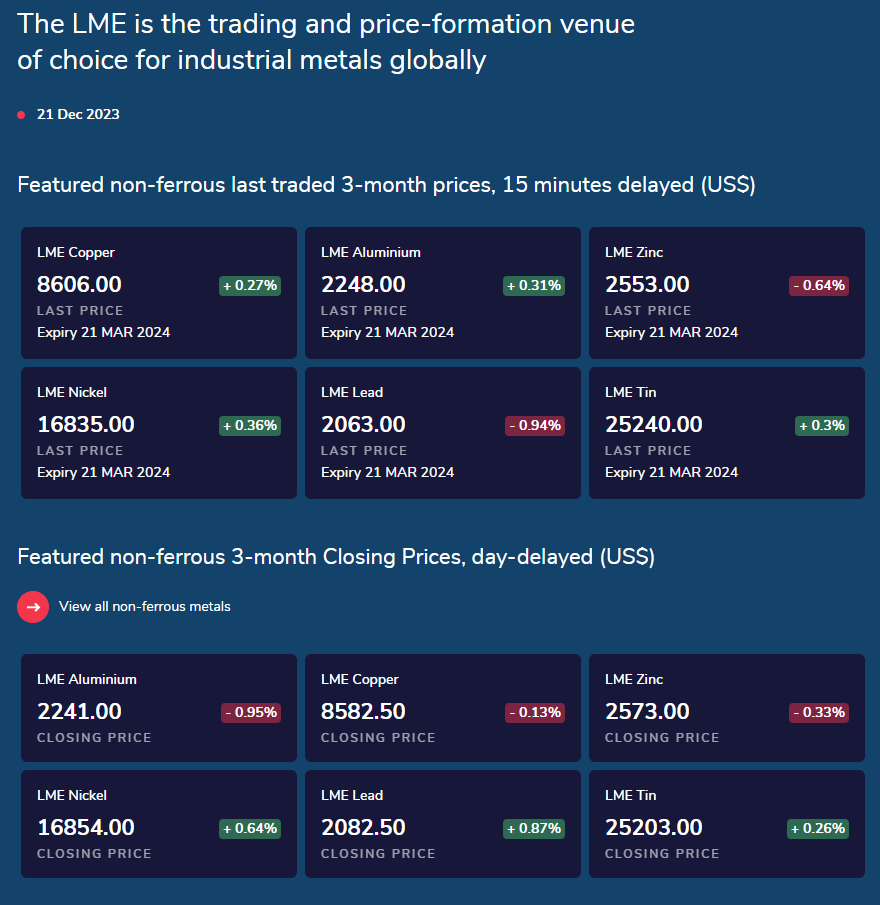 The LME is the trading and price-formation venue of choice for industrial metals globally

21 Dec 2023

Featured non-ferrous last traded 3-month prices, 15 minutes delayed (US$)

LME Copper
8606.00 + 0.27%
LAST PRICE
Expiry 21 MAR 2024

LME Aluminium
2248.00 + 0.31%
LAST PRICE
Expiry 21 MAR 2024

LME Zinc
2553.00 - 0.64%
LAST PRICE
Expiry 21 MAR 2024

LME Nickel
16835.00 + 0.36%
LAST PRICE
Expiry 21 MAR 2024

LME Lead
2063.00 - 0.94%
LAST PRICE
Expiry 21 MAR 2024

LME Tin
25240.00 + 0.3%
LAST PRICE
Expiry 21 MAR 2024

Featured non-ferrous 3-month Closing Prices, day-delayed (US$)

View all non-ferrous metals

LME Aluminium
2241.00 - 0.95%
CLOSING PRICE

LME Copper
8582.50 - 0.13%
CLOSING PRICE

LME Zinc
2573.00 - 0.33%
CLOSING PRICE

LME Nickel
16854.00 + 0.64%
CLOSING PRICE

LME Lead
2082.50 + 0.87%
CLOSING PRICE

LME Tin
25203.00 + 0.26%
CLOSING PRICE